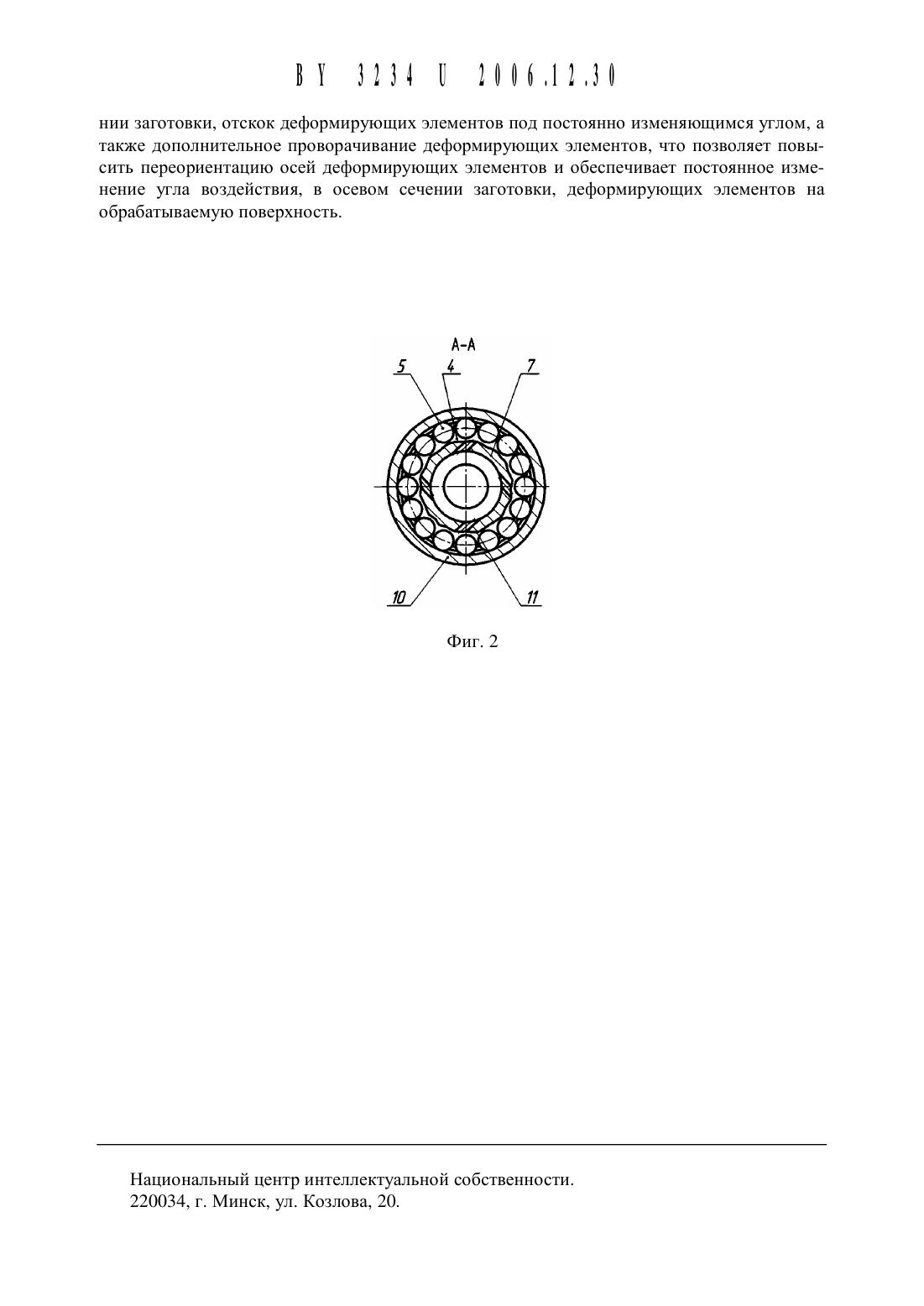 BY 3234 U 2006.12.30

нии заготовки, отскок деформирующих элементов под постоянно изменяющимся углом, а также дополнительное проворачивание деформирующих элементов, что позволяет повысить переориентацию осей деформирующих элементов и обеспечивает постоянное изменение угла воздействия, в осевом сечении заготовки, деформирующих элементов на обрабатываемую поверхность.

А-А

5
4
7
10
11

Фиг. 2

Национальный центр интеллектуальной собственности.
220034, г. Минск, ул. Козлова, 20.